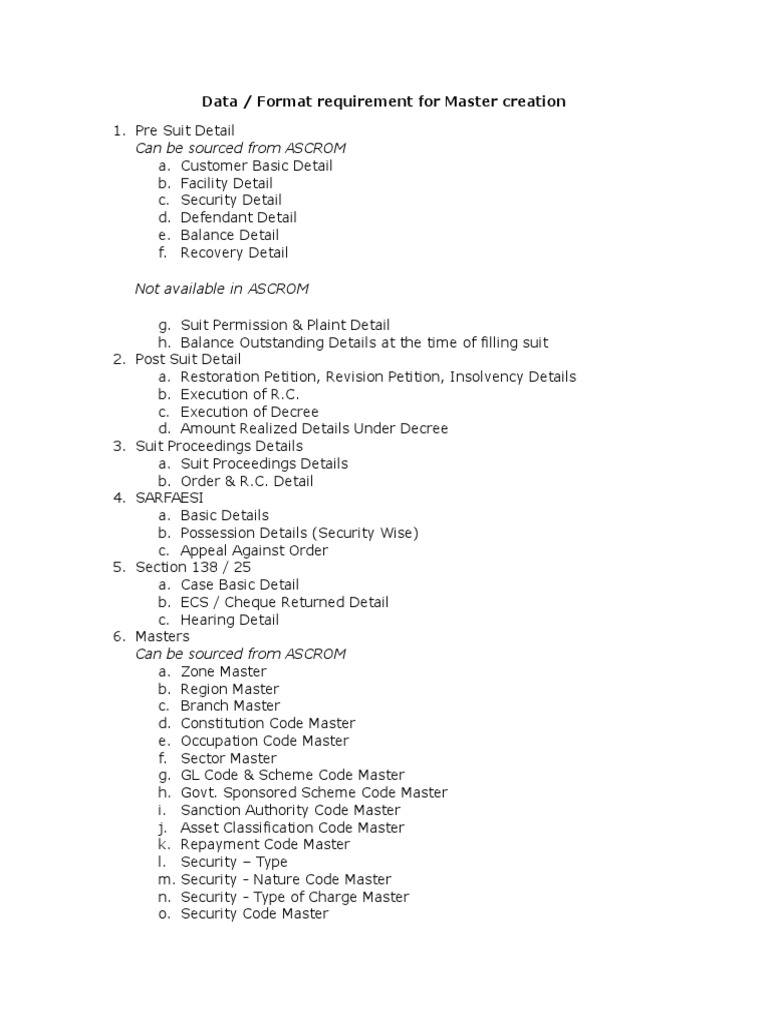 Data / Format requirement for Master creation

1. Pre Suit Detail
Can be sourced from ASCROM
a. Customer Basic Detail
b. Facility Detail
c. Security Detail
d. Defendant Detail
e. Balance Detail
f. Recovery Detail

Not available in ASCROM

g. Suit Permission & Plaint Detail
h. Balance Outstanding Details at the time of filling suit
2. Post Suit Detail
a. Restoration Petition, Revision Petition, Insolvency Details
b. Execution of R.C.
c. Execution of Decree
d. Amount Realized Details Under Decree
3. Suit Proceedings Details
a. Suit Proceedings Details
b. Order & R.C. Detail
4. SARFAESI
a. Basic Details
b. Possession Details (Security Wise)
c. Appeal Against Order
5. Section 138 / 25
a. Case Basic Detail
b. ECS / Cheque Returned Detail
c. Hearing Detail
6. Masters
Can be sourced from ASCROM
a. Zone Master
b. Region Master
c. Branch Master
d. Constitution Code Master
e. Occupation Code Master
f. Sector Master
g. GL Code & Scheme Code Master
h. Govt. Sponsored Scheme Code Master
i. Sanction Authority Code Master
j. Asset Classification Code Master
k. Repayment Code Master
l. Security – Type
m. Security - Nature Code Master
n. Security - Type of Charge Master
o. Security Code Master